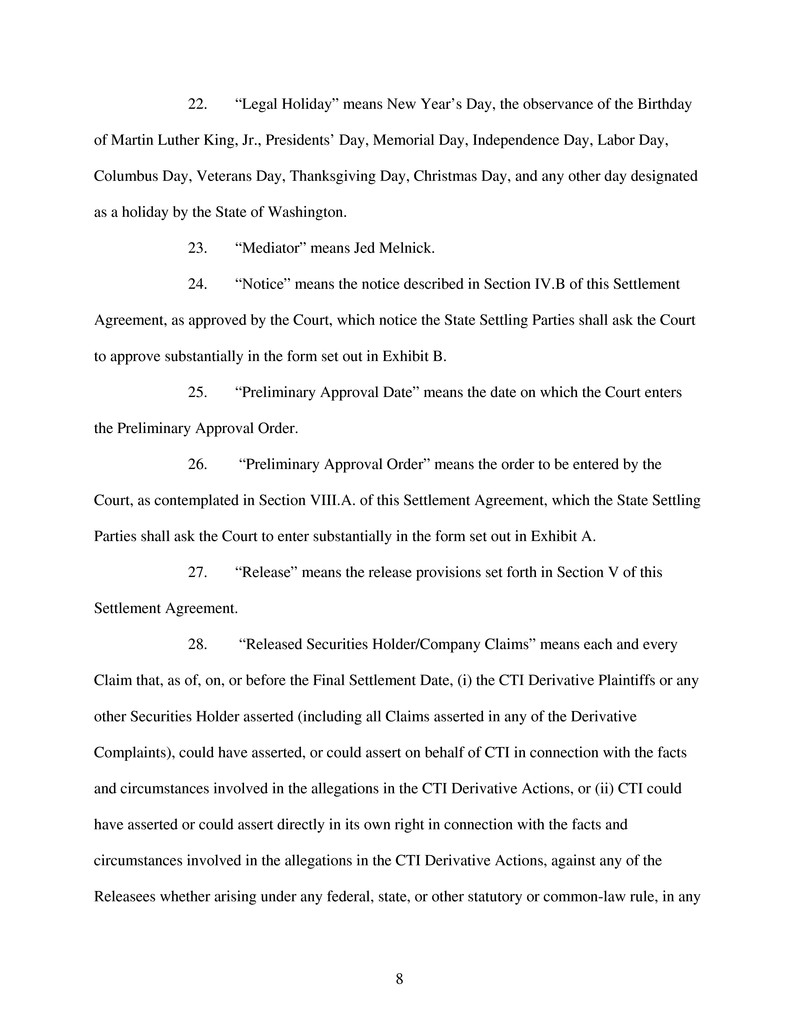 22. “Legal Holiday” means New Year’s Day, the observance of the Birthday of Martin Luther King, Jr., Presidents’ Day, Memorial Day, Independence Day, Labor Day, Columbus Day, Veterans Day, Thanksgiving Day, Christmas Day, and any other day designated as a holiday by the State of Washington.

23. “Mediator” means Jed Melnick.

24. “Notice” means the notice described in Section IV.B of this Settlement Agreement, as approved by the Court, which notice the State Settling Parties shall ask the Court to approve substantially in the form set out in Exhibit B.

25. “Preliminary Approval Date” means the date on which the Court enters the Preliminary Approval Order.

26. “Preliminary Approval Order” means the order to be entered by the Court, as contemplated in Section VIII.A. of this Settlement Agreement, which the State Settling Parties shall ask the Court to enter substantially in the form set out in Exhibit A.

27. “Release” means the release provisions set forth in Section V of this Settlement Agreement.

28. “Released Securities Holder/Company Claims” means each and every Claim that, as of, on, or before the Final Settlement Date, (i) the CTI Derivative Plaintiffs or any other Securities Holder asserted (including all Claims asserted in any of the Derivative Complaints), could have asserted, or could assert on behalf of CTI in connection with the facts and circumstances involved in the allegations in the CTI Derivative Actions, or (ii) CTI could have asserted or could assert directly in its own right in connection with the facts and circumstances involved in the allegations in the CTI Derivative Actions, against any of the Releasees whether arising under any federal, state, or other statutory or common-law rule, in any

8